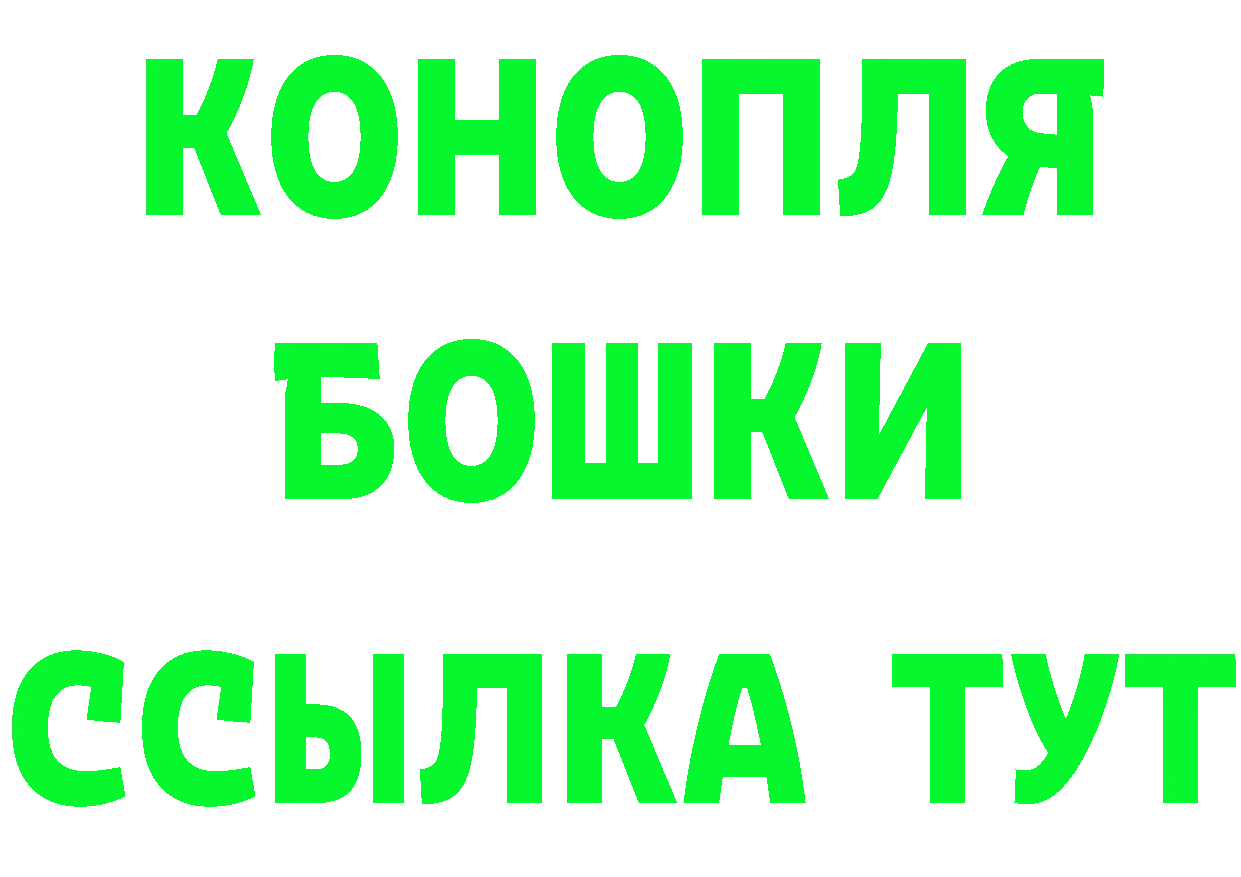 КОНОПЛЯ
БОШКИ
ССЫЛКА ТУТ